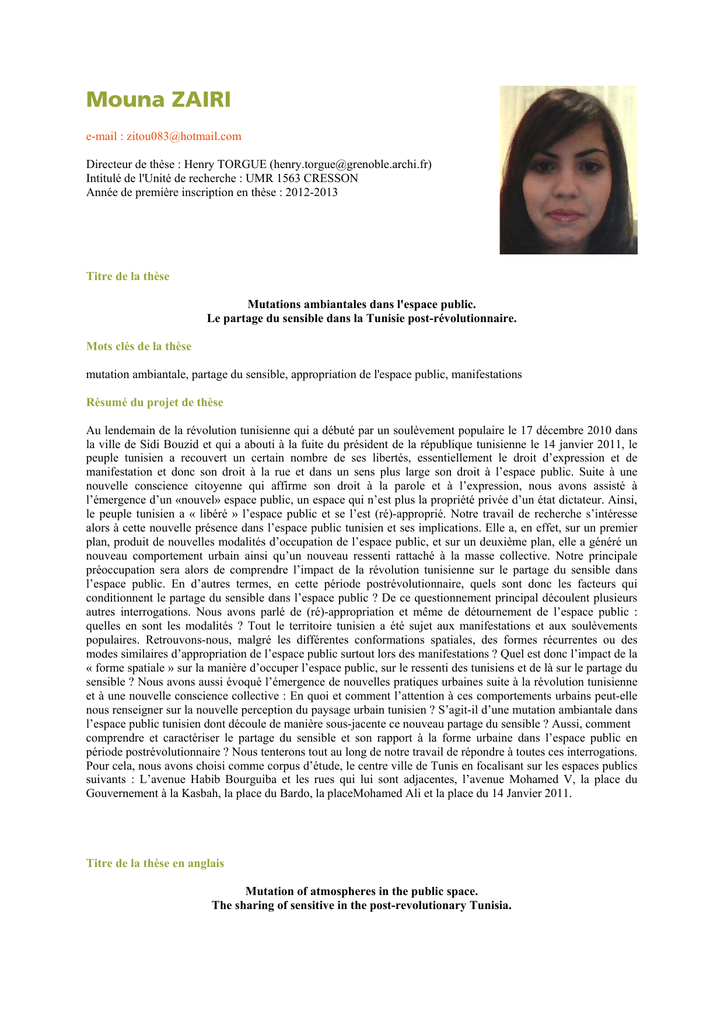 Mouna ZAIRI

e-mail : zitou083@hotmail.com

Directeur de thèse : Henry TORGUE (henry.torgue@grenoble.archi.fr)
Intitulé de l'Unité de recherche : UMR 1563 CRESSON
Année de première inscription en thèse : 2012-2013

Titre de la thèse

Mutations ambiantales dans l'espace public.
Le partage du sensible dans la Tunisie post-révolutionnaire.

Mots clés de la thèse

mutation ambiantale, partage du sensible, appropriation de l'espace public, manifestations

Résumé du projet de thèse

Au lendemain de la révolution tunisienne qui a débuté par un soulèvement populaire le 17 décembre 2010 dans la ville de Sidi Bouzid et qui a abouti à la fuite du président de la république tunisienne le 14 janvier 2011, le peuple tunisien a recouvert un certain nombre de ses libertés, essentiellement le droit d'expression et de manifestation et donc son droit à la rue et dans un sens plus large son droit à l'espace public. Suite à une nouvelle conscience citoyenne qui affirme son droit à la parole et à l'expression, nous avons assisté à l'émergence d'un «nouvel» espace public, un espace qui n'est plus la propriété privée d'un état dictateur. Ainsi, le peuple tunisien a « libéré » l'espace public et se l'est (ré)-approprié. Notre travail de recherche s'intéresse alors à cette nouvelle présence dans l'espace public tunisien et ses implications. Elle a, en effet, sur un premier plan, produit de nouvelles modalités d'occupation de l'espace public, et sur un deuxième plan, elle a généré un nouveau comportement urbain ainsi qu'un nouveau ressenti rattaché à la masse collective. Notre principale préoccupation sera alors de comprendre l'impact de la révolution tunisienne sur le partage du sensible dans l'espace public. En d'autres termes, en cette période postrévolutionnaire, quels sont donc les facteurs qui conditionnent le partage du sensible dans l'espace public ? De ce questionnement principal découlent plusieurs autres interrogations. Nous avons parlé de (ré)-appropriation et même de détournement de l'espace public : quelles en sont les modalités ? Tout le territoire tunisien a été sujet aux manifestations et aux soulèvements populaires. Retrouvons-nous, malgré les différentes conformations spatiales, des formes récurrentes ou des modes similaires d'appropriation de l'espace public surtout lors des manifestations ? Quel est donc l'impact de la « forme spatiale » sur la manière d'occuper l'espace public, sur le ressenti des tunisiens et de là sur le partage du sensible ? Nous avons aussi évoqué l'émergence de nouvelles pratiques urbaines suite à la révolution tunisienne et à une nouvelle conscience collective : En quoi et comment l'attention à ces comportements urbains peut-elle nous renseigner sur la nouvelle perception du paysage urbain tunisien ? S'agit-il d'une mutation ambiantale dans l'espace public tunisien dont découle de manière sous-jacente ce nouveau partage du sensible ? Aussi, comment comprendre et caractériser le partage du sensible et son rapport à la forme urbaine dans l'espace public en période postrévolutionnaire ? Nous tenterons tout au long de notre travail de répondre à toutes ces interrogations. Pour cela, nous avons choisi comme corpus d'étude, le centre ville de Tunis en focalisant sur les espaces publics suivants : L'avenue Habib Bourguiba et les rues qui lui sont adjacentes, l'avenue Mohamed V, la place du Gouvernement à la Kasbah, la place du Bardo, la placeMohamed Ali et la place du 14 Janvier 2011.

Titre de la thèse en anglais

Mutation of atmospheres in the public space.
The sharing of sensitive in the post-revolutionary Tunisia.